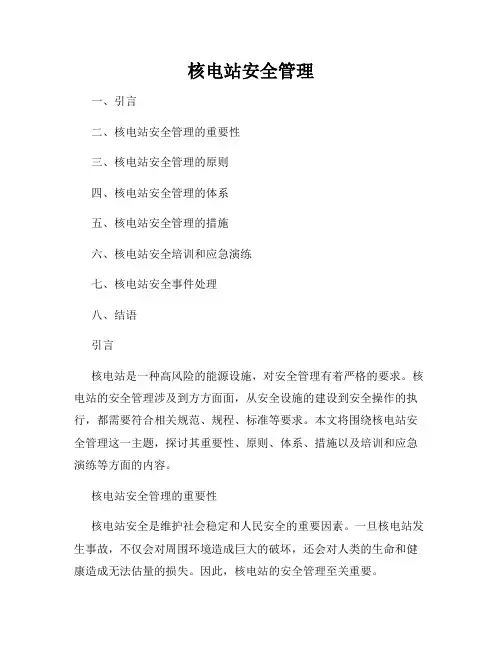 核电站安全管理

一、引言

二、核电站安全管理的重要性

三、核电站安全管理的原则

四、核电站安全管理的体系

五、核电站安全管理的措施

六、核电站安全培训和应急演练

七、核电站安全事件处理

八、结语

引言

核电站是一种高风险的能源设施，对安全管理有着严格的要求。核电站的安全管理涉及到方方面面，从安全设施的建设到安全操作的执行，都需要符合相关规范、规程、标准等要求。本文将围绕核电站安全管理这一主题，探讨其重要性、原则、体系、措施以及培训和应急演练等方面的内容。

核电站安全管理的重要性

核电站安全是维护社会稳定和人民安全的重要因素。一旦核电站发生事故，不仅会对周围环境造成巨大的破坏，还会对人类的生命和健康造成无法估量的损失。因此，核电站的安全管理至关重要。